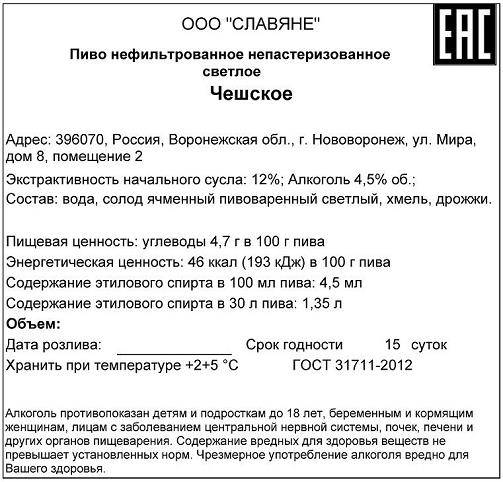 ООО "СЛАВЯНЕ"

EAC

Пиво нефильтрованное непастеризованное светлое

Чешское

Адрес: 396070, Россия, Воронежская обл., г. Нововоронеж, ул. Мира, дом 8, помещение 2

Экстрактивность начального сусла: 12%; Алкоголь 4,5% об.;

Состав: вода, солод ячменный пивоваренный светлый, хмель, дрожжи.

Пищевая ценность: углеводы 4,7 г в 100 г пива

Энергетическая ценность: 46 ккал (193 кДж) в 100 г пива

Содержание этилового спирта в 100 мл пива: 4,5 мл

Содержание этилового спирта в 30 л пива: 1,35 л

Объем:

Дата розлива: ____________ Срок годности 15 суток

Хранить при температуре +2+5 °С ГОСТ 31711-2012

Алкоголь противопоказан детям и подросткам до 18 лет, беременным и кормящим женщинам, лицам с заболеванием центральной нервной системы, почек, печени и других органов пищеварения. Содержание вредных для здоровья веществ не превышает установленных норм. Чрезмерное употребление алкоголя вредно для Вашего здоровья.